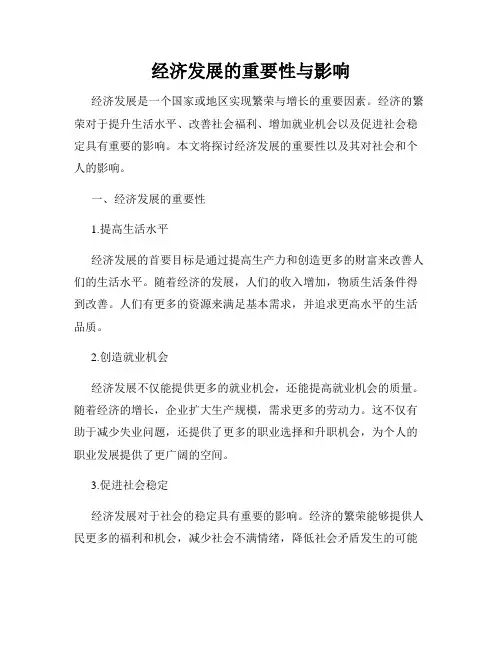 经济发展的重要性与影响

经济发展是一个国家或地区实现繁荣与增长的重要因素。经济的繁荣对于提升生活水平、改善社会福利、增加就业机会以及促进社会稳定具有重要的影响。本文将探讨经济发展的重要性以及其对社会和个人的影响。

一、经济发展的重要性

1.提高生活水平

经济发展的首要目标是通过提高生产力和创造更多的财富来改善人们的生活水平。随着经济的发展，人们的收入增加，物质生活条件得到改善。人们有更多的资源来满足基本需求，并追求更高水平的生活品质。

2.创造就业机会

经济发展不仅能提供更多的就业机会，还能提高就业机会的质量。随着经济的增长，企业扩大生产规模，需求更多的劳动力。这不仅有助于减少失业问题，还提供了更多的职业选择和升职机会，为个人的职业发展提供了更广阔的空间。

3.促进社会稳定

经济发展对于社会的稳定具有重要的影响。经济的繁荣能够提供人民更多的福利和机会，减少社会不满情绪，降低社会矛盾发生的可能